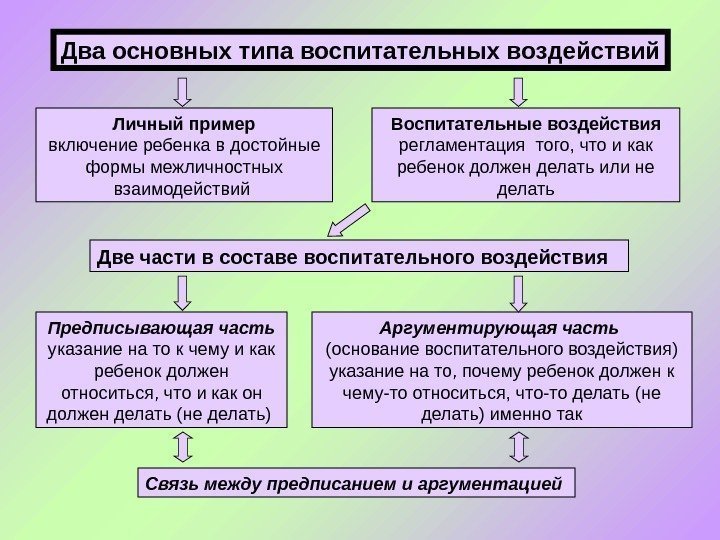 Два основных типа воспитательных воздействий

Личный пример
включение ребенка в достойные формы межличностных взаимодействий

Воспитательные воздействия
регламентация того, что и как ребенок должен делать или не делать

Две части в составе воспитательного воздействия

Предписывающая часть
указание на то к чему и как ребенок должен относиться, что и как он должен делать (не делать)

Аргументирующая часть
(основание воспитательного воздействия) указание на то, почему ребенок должен к чему-то относиться, что-то делать (не делать) именно так

Связь между предписанием и аргументацией